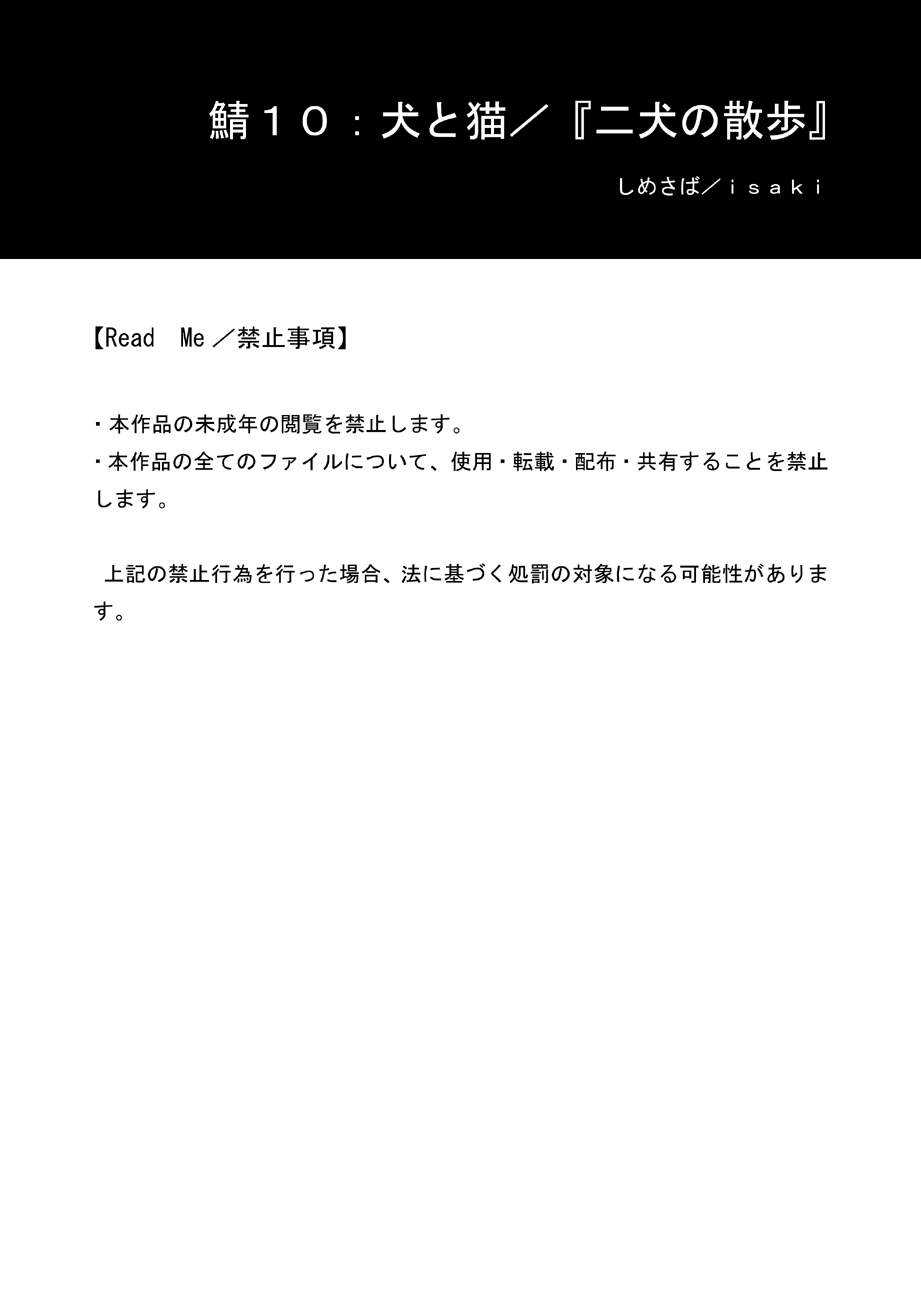 鯖１０：犬と猫／『二犬の散歩』

しめさば／ｉｓａｋｉ

【Read Me／禁止事項】

・本作品の未成年の閲覧を禁止します。
・本作品の全てのファイルについて、使用・転載・配布・共有することを禁止します。

上記の禁止行為を行った場合、法に基づく処罰の対象になる可能性があります。